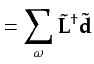 $= \sum_{\omega} \tilde{\mathbf{L}}^{\dagger} \tilde{\mathbf{d}}$